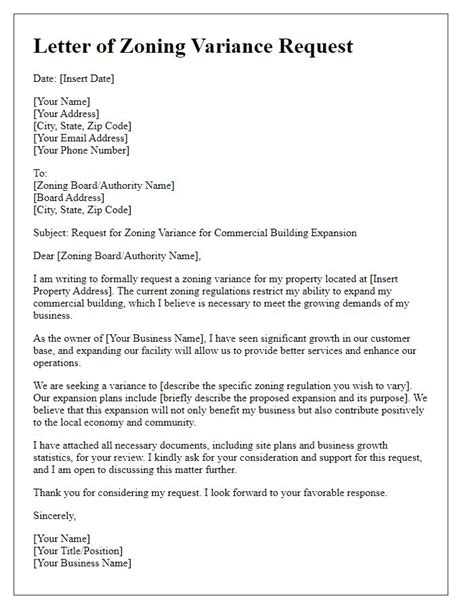 Letter of Zoning Variance Request

Date: [Insert Date]

[Your Name]
[Your Address]
[City, State, Zip Code]
[Your Email Address]
[Your Phone Number]

To:
[Zoning Board/Authority Name]
[Board Address]
[City, State, Zip Code]

Subject: Request for Zoning Variance for Commercial Building Expansion

Dear [Zoning Board/Authority Name],

I am writing to formally request a zoning variance for my property located at [Insert Property Address]. The current zoning regulations restrict my ability to expand my commercial building, which I believe is necessary to meet the growing demands of my business.

As the owner of [Your Business Name], I have seen significant growth in our customer base, and expanding our facility will allow us to provide better services and enhance our operations.

We are seeking a variance to [describe the specific zoning regulation you wish to vary]. Our expansion plans include [briefly describe the proposed expansion and its purpose]. We believe that this expansion will not only benefit my business but also contribute positively to the local economy and community.

I have attached all necessary documents, including site plans and business growth statistics, for your review. I kindly ask for your consideration and support for this request, and I am open to discussing this matter further.

Thank you for considering my request. I look forward to your favorable response.

Sincerely,

[Your Name]
[Your Title/Position]
[Your Business Name]